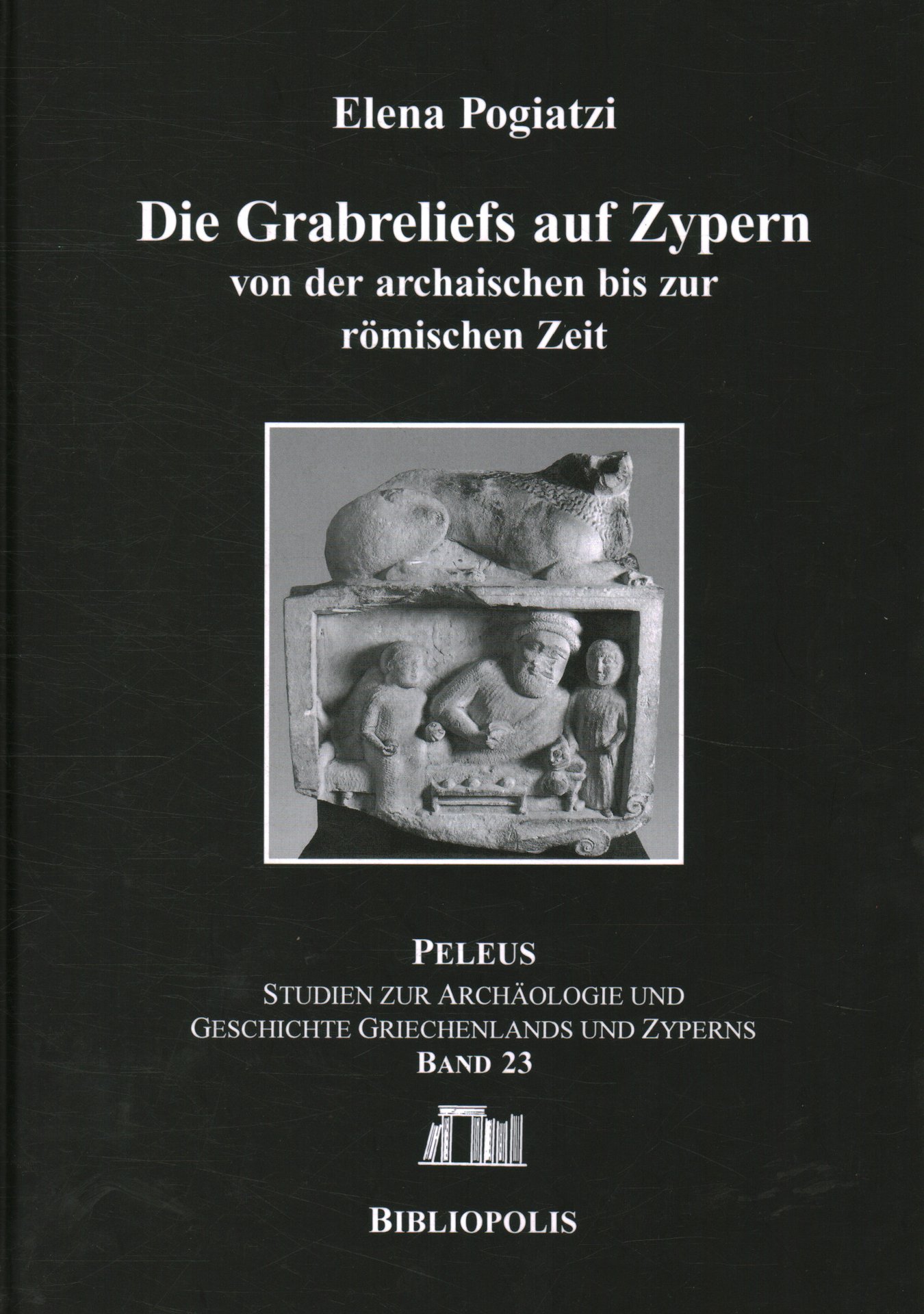 Elena Pogiatzi

Die Grabreliefs auf Zypern
von der archaischen bis zur
römischen Zeit

PELEUS
STUDIEN ZUR ARCHÄOLOGIE UND
GESCHICHTE GRIECHENLANDS UND ZYPERNS
BAND 23

BIBLIOPOLIS